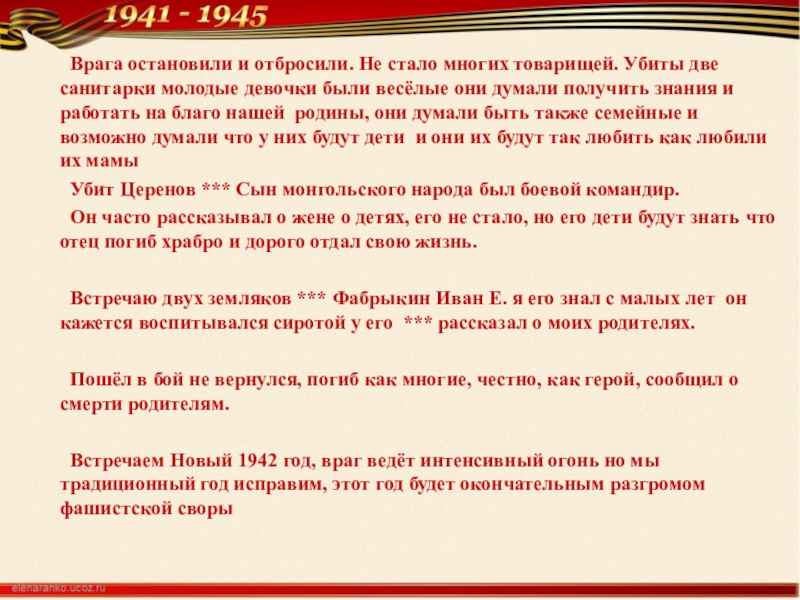 1941 - 1945

Врага остановили и отбросили. Не стало многих товарищей. Убиты две санитарки молодые девочки были весёлые они думали получить знания и работать на благо нашей родины, они думали быть также семейные и возможно думали что у них будут дети и они их будут так любить как любили их мамы

Убит Церенов *** Сын монгольского народа был боевой командир.

Он часто рассказывал о жене о детях, его не стало, но его дети будут знать что отец погиб храбро и дорого отдал свою жизнь.

Встречаю двух земляков *** Фабрыкин Иван Е. я его знал с малых лет он кажется воспитывался сиротой у его *** рассказал о моих родителях.

Пошёл в бой не вернулся, погиб как многие, честно, как герой, сообщил о смерти родителям.

Встречаем Новый 1942 год, враг ведёт интенсивный огонь но мы традиционный год исправим, этот год будет окончательным разгромом фашистской своры

elenaranko.ucoz.ru